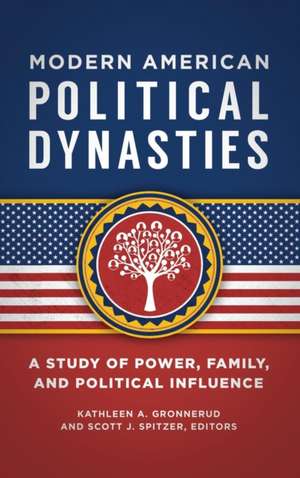 MODERN AMERICAN
POLITICAL
DYNASTIES

A STUDY OF POWER, FAMILY, AND POLITICAL INFLUENCE

KATHLEEN A. GRONNERUD
AND SCOTT J. SPITZER, EDITORS